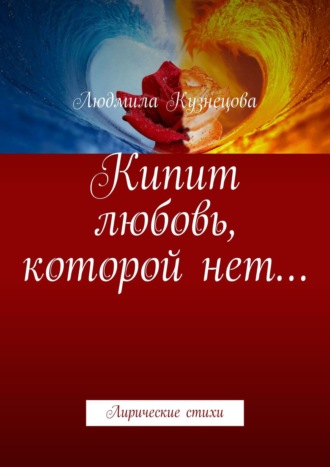 Людмила Кузнецова

Кипит любовь, которой нет…

Лирические стихи